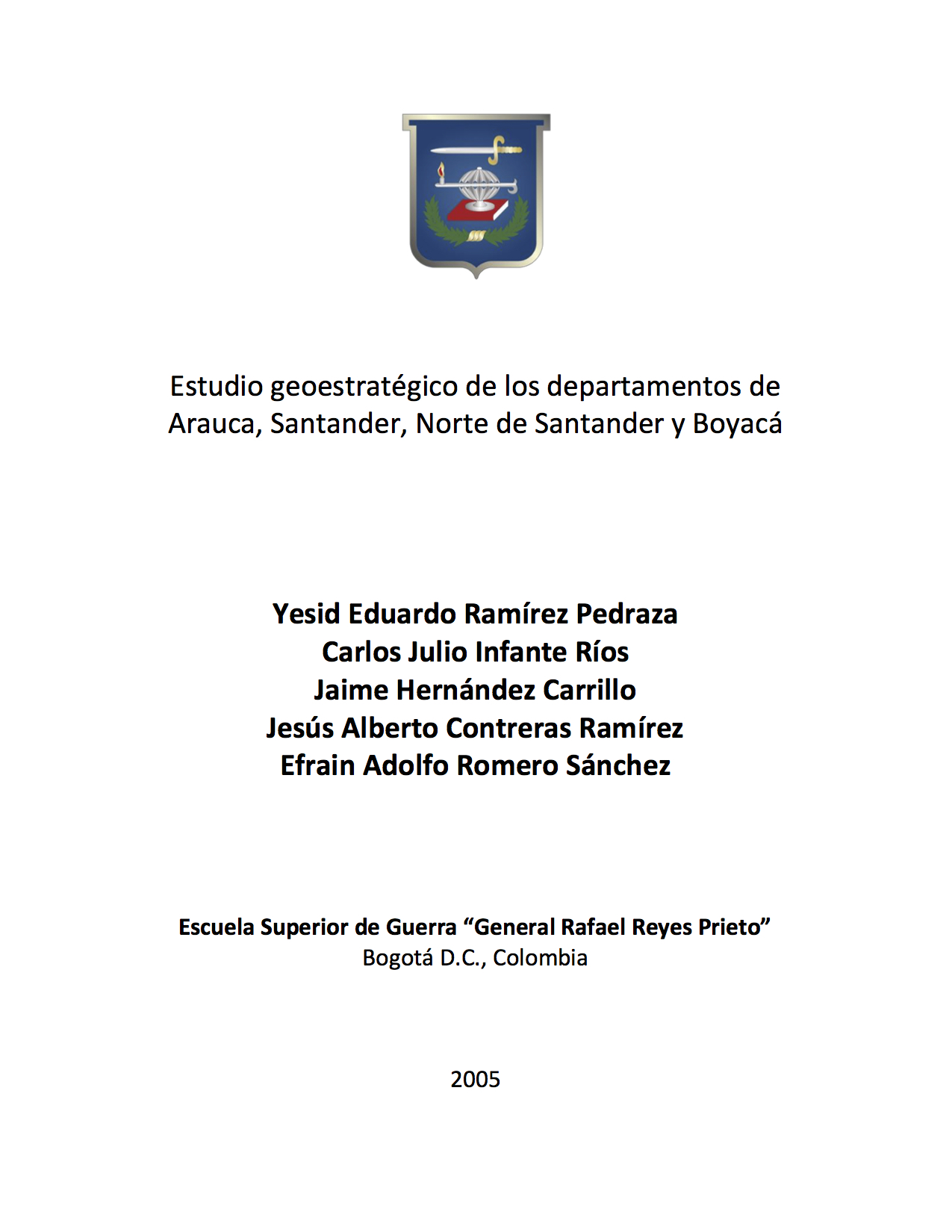 Estudio geoestratégico de los departamentos de Arauca, Santander, Norte de Santander y Boyacá

Yesid Eduardo Ramírez Pedraza
Carlos Julio Infante Ríos
Jaime Hernández Carrillo
Jesús Alberto Contreras Ramírez
Efrain Adolfo Romero Sánchez

Escuela Superior de Guerra “General Rafael Reyes Prieto”
Bogotá D.C., Colombia

2005